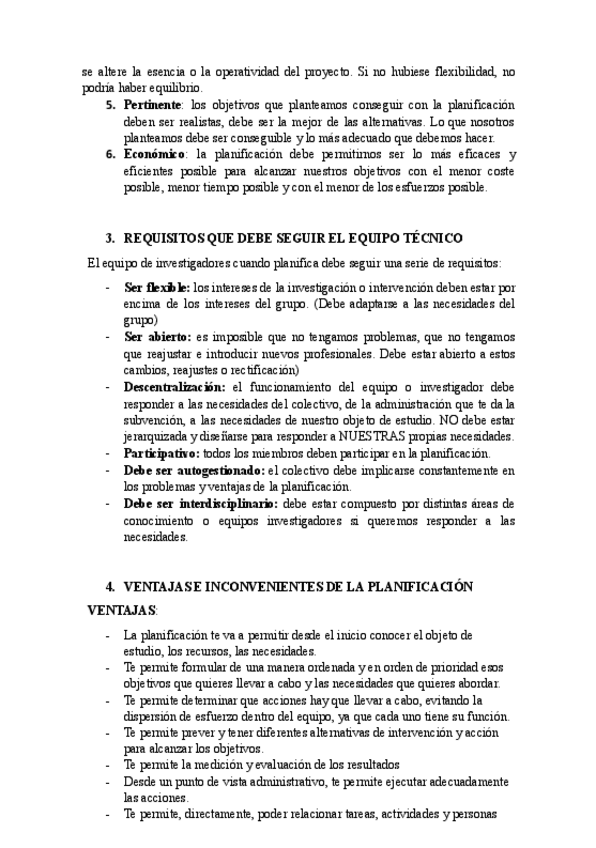 se altere la esencia o la operatividad del proyecto. Si no hubiese flexibilidad, no podría haber equilibrio.

5. **Pertinente**: los objetivos que planteamos conseguir con la planificación deben ser realistas, debe ser la mejor de las alternativas. Lo que nosotros planteamos debe ser conseguible y lo más adecuado que debemos hacer.
6. **Económico**: la planificación debe permitirnos ser lo más eficaces y eficientes posible para alcanzar nuestros objetivos con el menor coste posible, menor tiempo posible y con el menor de los esfuerzos posible.

3. REQUISITOS QUE DEBE SEGUIR EL EQUIPO TÉCNICO

El equipo de investigadores cuando planifica debe seguir una serie de requisitos:

- **Ser flexible:** los intereses de la investigación o intervención deben estar por encima de los intereses del grupo. (Debe adaptarse a las necesidades del grupo)
- **Ser abierto:** es imposible que no tengamos problemas, que no tengamos que reajustar e introducir nuevos profesionales. Debe estar abierto a estos cambios, reajustes o rectificación)
- **Descentralización:** el funcionamiento del equipo o investigador debe responder a las necesidades del colectivo, de la administración que te da la subvención, a las necesidades de nuestro objeto de estudio. NO debe estar jerarquizada y diseñarse para responder a NUESTRAS propias necesidades.
- **Participativo:** todos los miembros deben participar en la planificación.
- **Debe ser autogestionado:** el colectivo debe implicarse constantemente en los problemas y ventajas de la planificación.
- **Debe ser interdisciplinario:** debe estar compuesto por distintas áreas de conocimiento o equipos investigadores si queremos responder a las necesidades.

4. VENTAJAS E INCONVENIENTES DE LA PLANIFICACIÓN

VENTAJAS:

- La planificación te va a permitir desde el inicio conocer el objeto de estudio, los recursos, las necesidades.
- Te permite formular de una manera ordenada y en orden de prioridad esos objetivos que quieres llevar a cabo y las necesidades que quieres abordar.
- Te permite determinar que acciones hay que llevar a cabo, evitando la dispersión de esfuerzo dentro del equipo, ya que cada uno tiene su función.
- Te permite prever y tener diferentes alternativas de intervención y acción para alcanzar los objetivos.
- Te permite la medición y evaluación de los resultados
- Desde un punto de vista administrativo, te permite ejecutar adecuadamente las acciones.
- Te permite, directamente, poder relacionar tareas, actividades y personas